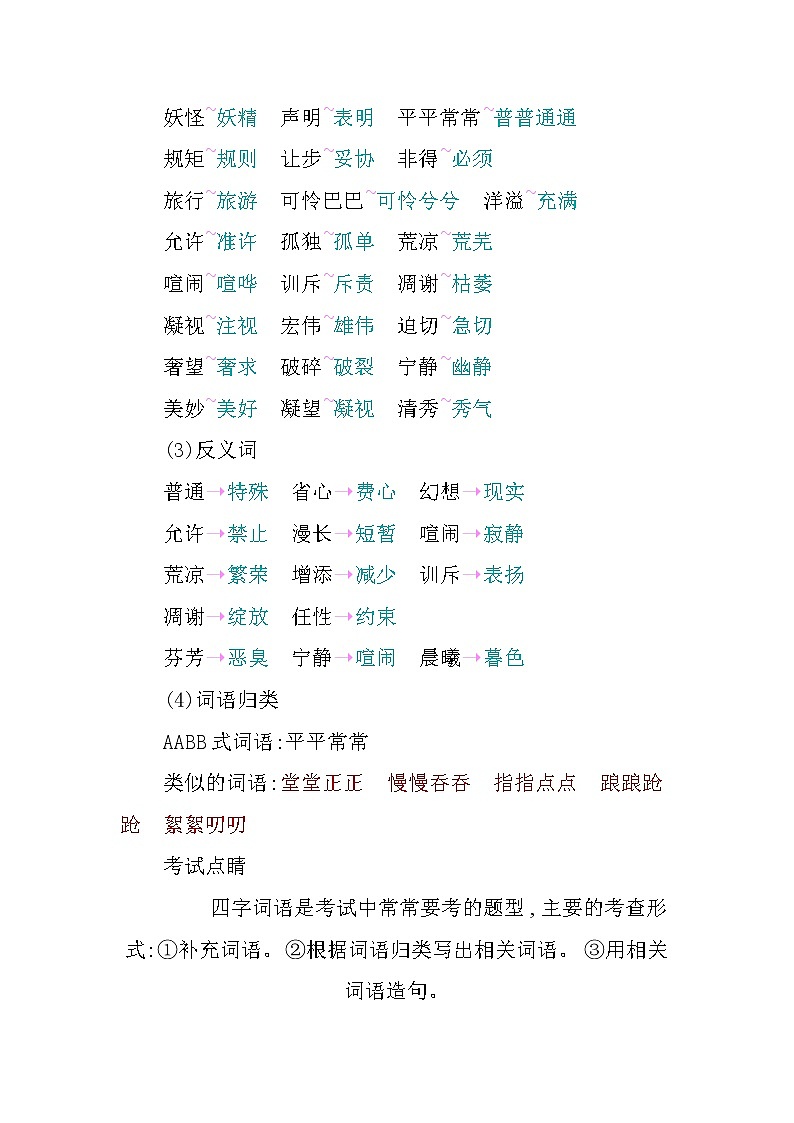 妖怪~妖精　声明~表明　平平常常~普普通通

规矩~规则　让步~妥协　非得~必须

旅行~旅游　可怜巴巴~可怜兮兮　洋溢~充满

允许~准许　孤独~孤单　荒凉~荒芜

喧闹~喧哗　训斥~斥责　凋谢~枯萎

凝视~注视　宏伟~雄伟　迫切~急切

奢望~奢求　破碎~破裂　宁静~幽静

美妙~美好　凝望~凝视　清秀~秀气

(3)反义词

普通→特殊　省心→费心　幻想→现实

允许→禁止　漫长→短暂　喧闹→寂静

荒凉→繁荣　增添→减少　训斥→表扬

凋谢→绽放　任性→约束

芬芳→恶臭　宁静→喧闹　晨曦→暮色

(4)词语归类

AABB式词语:平平常常

类似的词语:堂堂正正　慢慢吞吞　指指点点　踉踉跄跄　絮絮叨叨

考试点睛

四字词语是考试中常常要考的题型,主要的考查形式:①补充词语。②根据词语归类写出相关词语。③用相关词语造句。